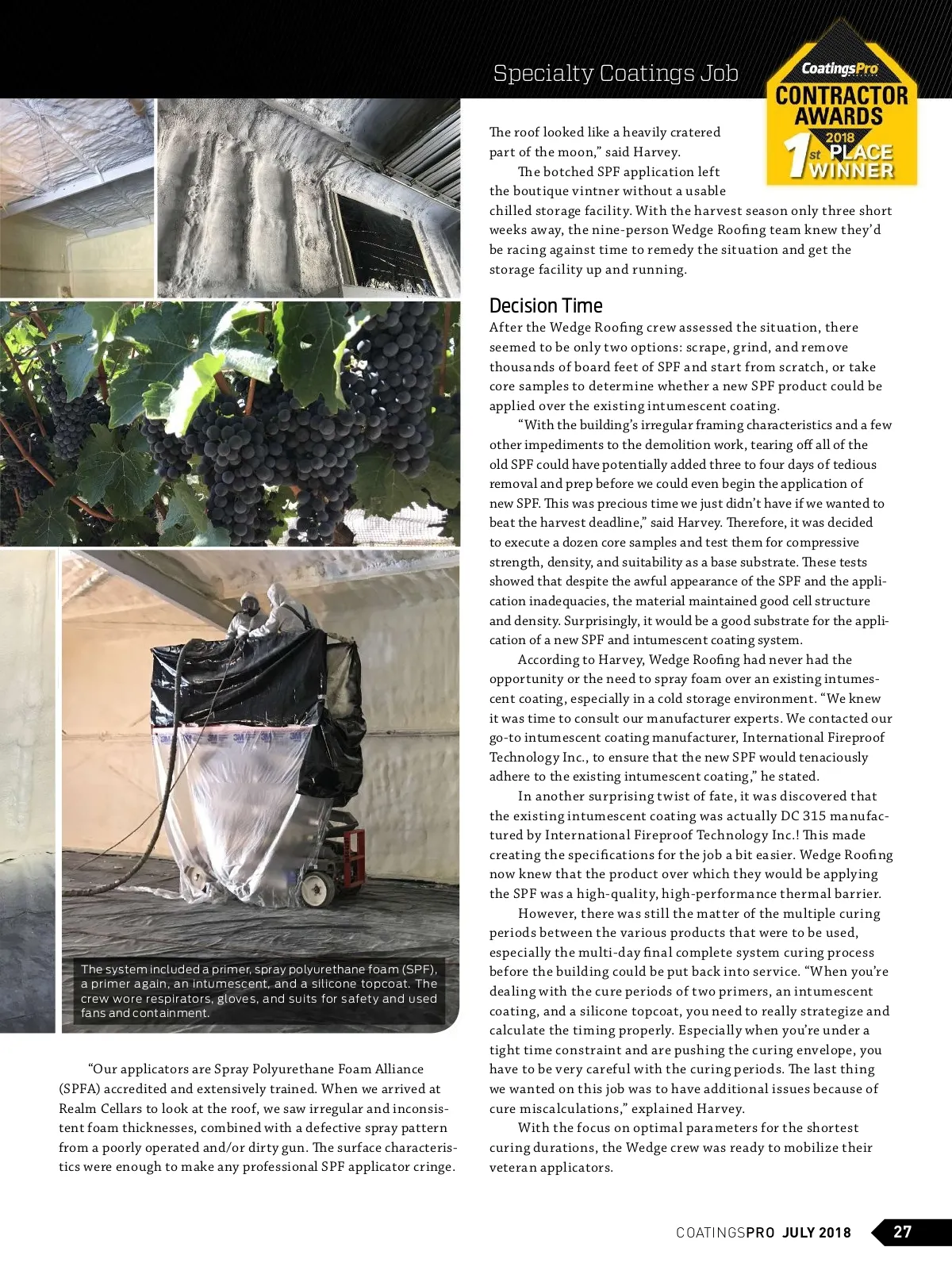 Specialty Coatings Job

CoatingsPro
CONTRACTOR AWARDS
2018
1st PLACE WINNER

The system included a primer, spray polyurethane foam (SPF), a primer again, an intumescent, and a silicone topcoat. The crew wore respirators, gloves, and suits for safety and used fans and containment.

"Our applicators are Spray Polyurethane Foam Alliance (SPFA) accredited and extensively trained. When we arrived at Realm Cellars to look at the roof, we saw irregular and inconsistent foam thicknesses, combined with a defective spray pattern from a poorly operated and/or dirty gun. The surface characteristics were enough to make any professional SPF applicator cringe. The roof looked like a heavily cratered part of the moon," said Harvey.

The botched SPF application left the boutique vintner without a usable chilled storage facility. With the harvest season only three short weeks away, the nine-person Wedge Roofing team knew they'd be racing against time to remedy the situation and get the storage facility up and running.

Decision Time

After the Wedge Roofing crew assessed the situation, there seemed to be only two options: scrape, grind, and remove thousands of board feet of SPF and start from scratch, or take core samples to determine whether a new SPF product could be applied over the existing intumescent coating.

"With the building's irregular framing characteristics and a few other impediments to the demolition work, tearing off all of the old SPF could have potentially added three to four days of tedious removal and prep before we could even begin the application of new SPF. This was precious time we just didn't have if we wanted to beat the harvest deadline," said Harvey. Therefore, it was decided to execute a dozen core samples and test them for compressive strength, density, and suitability as a base substrate. These tests showed that despite the awful appearance of the SPF and the application inadequacies, the material maintained good cell structure and density. Surprisingly, it would be a good substrate for the application of a new SPF and intumescent coating system.

According to Harvey, Wedge Roofing had never had the opportunity or the need to spray foam over an existing intumescent coating, especially in a cold storage environment. "We knew it was time to consult our manufacturer experts. We contacted our go-to intumescent coating manufacturer, International Fireproof Technology Inc., to ensure that the new SPF would tenaciously adhere to the existing intumescent coating," he stated.

In another surprising twist of fate, it was discovered that the existing intumescent coating was actually DC 315 manufactured by International Fireproof Technology Inc.! This made creating the specifications for the job a bit easier. Wedge Roofing now knew that the product over which they would be applying the SPF was a high-quality, high-performance thermal barrier.

However, there was still the matter of the multiple curing periods between the various products that were to be used, especially the multi-day final complete system curing process before the building could be put back into service. "When you're dealing with the cure periods of two primers, an intumescent coating, and a silicone topcoat, you need to really strategize and calculate the timing properly. Especially when you're under a tight time constraint and are pushing the curing envelope, you have to be very careful with the curing periods. The last thing we wanted on this job was to have additional issues because of cure miscalculations," explained Harvey.

With the focus on optimal parameters for the shortest curing durations, the Wedge crew was ready to mobilize their veteran applicators.

COATINGSPRO JULY 2018 27